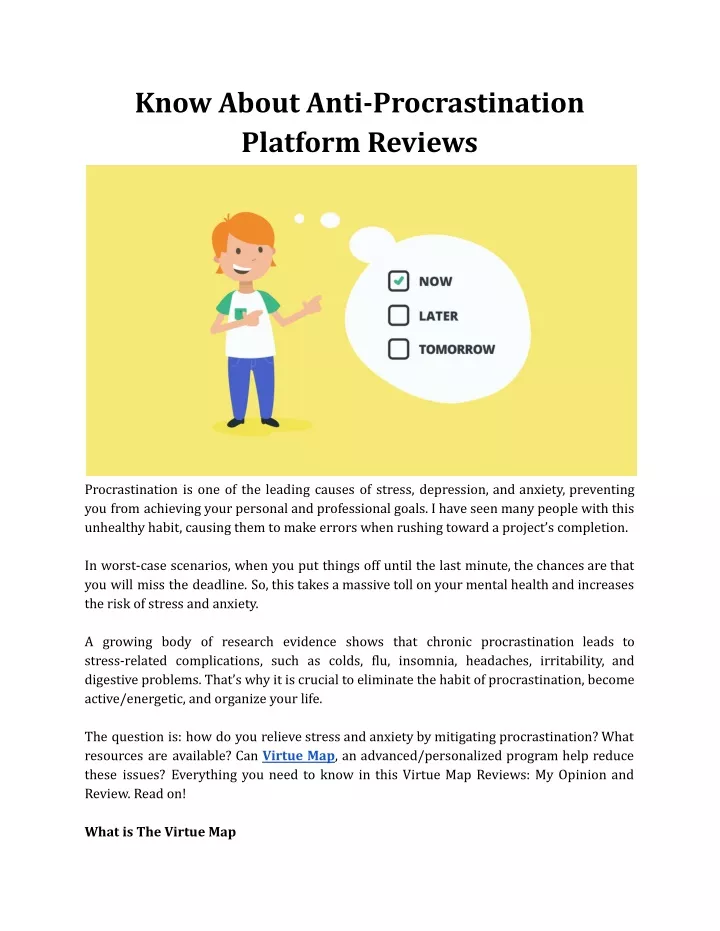 Know About Anti-Procrastination Platform Reviews

NOW
LATER
TOMORROW

Procrastination is one of the leading causes of stress, depression, and anxiety, preventing you from achieving your personal and professional goals. I have seen many people with this unhealthy habit, causing them to make errors when rushing toward a project's completion.

In worst-case scenarios, when you put things off until the last minute, the chances are that you will miss the deadline. So, this takes a massive toll on your mental health and increases the risk of stress and anxiety.

A growing body of research evidence shows that chronic procrastination leads to stress-related complications, such as colds, flu, insomnia, headaches, irritability, and digestive problems. That's why it is crucial to eliminate the habit of procrastination, become active/energetic, and organize your life.

The question is: how do you relieve stress and anxiety by mitigating procrastination? What resources are available? Can Virtue Map, an advanced/personalized program help reduce these issues? Everything you need to know in this Virtue Map Reviews: My Opinion and Review. Read on!

What is The Virtue Map